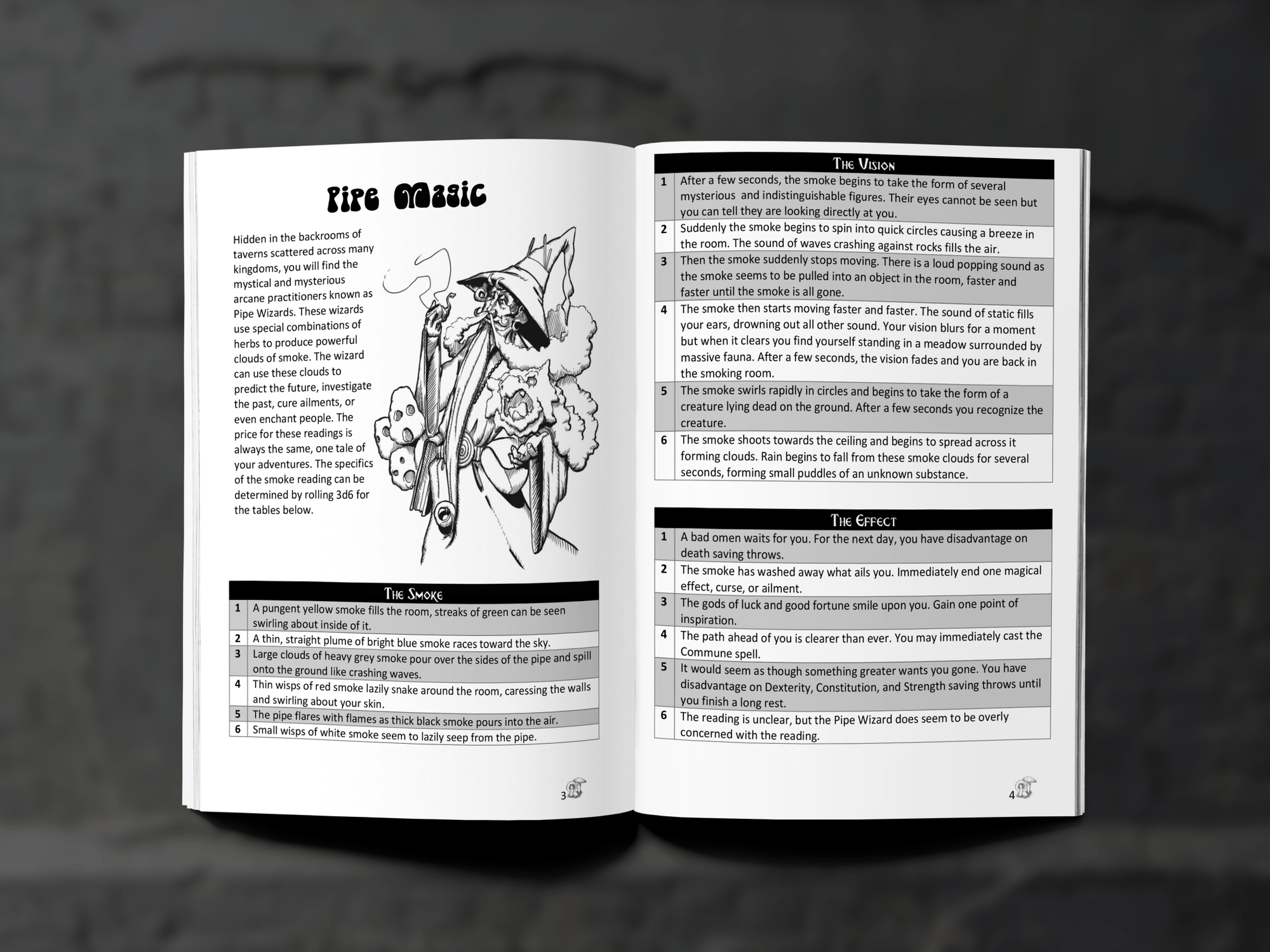 Pipe Magic

Hidden in the backrooms of taverns scattered across many kingdoms, you will find the mystical and mysterious arcane practitioners known as Pipe Wizards. These wizards use special combinations of herbs to produce powerful clouds of smoke. The wizard can use these clouds to predict the future, investigate the past, cure ailments, or even enchant people. The price for these readings is always the same, one tale of your adventures. The specifics of the smoke reading can be determined by rolling 3d6 for the tables below.

| The Smoke | |
|---|---|
| 1 | A pungent yellow smoke fills the room, streaks of green can be seen swirling about inside of it. |
| 2 | A thin, straight plume of bright blue smoke races toward the sky. |
| 3 | Large clouds of heavy grey smoke pour over the sides of the pipe and spill onto the ground like crashing waves. |
| 4 | Thin wisps of red smoke lazily snake around the room, caressing the walls and swirling about your skin. |
| 5 | The pipe flares with flames as thick black smoke pours into the air. |
| 6 | Small wisps of white smoke seem to lazily seep from the pipe. |

3

| The Vision | |
|---|---|
| 1 | After a few seconds, the smoke begins to take the form of several mysterious and indistinguishable figures. Their eyes cannot be seen but you can tell they are looking directly at you. |
| 2 | Suddenly the smoke begins to spin into quick circles causing a breeze in the room. The sound of waves crashing against rocks fills the air. |
| 3 | Then the smoke suddenly stops moving. There is a loud popping sound as the smoke seems to be pulled into an object in the room, faster and faster until the smoke is all gone. |
| 4 | The smoke then starts moving faster and faster. The sound of static fills your ears, drowning out all other sound. Your vision blurs for a moment but when it clears you find yourself standing in a meadow surrounded by massive fauna. After a few seconds, the vision fades and you are back in the smoking room. |
| 5 | The smoke swirls rapidly in circles and begins to take the form of a creature lying dead on the ground. After a few seconds you recognize the creature. |
| 6 | The smoke shoots towards the ceiling and begins to spread across it forming clouds. Rain begins to fall from these smoke clouds for several seconds, forming small puddles of an unknown substance. |

| The Effect | |
|---|---|
| 1 | A bad omen waits for you. For the next day, you have disadvantage on death saving throws. |
| 2 | The smoke has washed away what ails you. Immediately end one magical effect, curse, or ailment. |
| 3 | The gods of luck and good fortune smile upon you. Gain one point of inspiration. |
| 4 | The path ahead of you is clearer than ever. You may immediately cast the Commune spell. |
| 5 | It would seem as though something greater wants you gone. You have disadvantage on Dexterity, Constitution, and Strength saving throws until you finish a long rest. |
| 6 | The reading is unclear, but the Pipe Wizard does seem to be overly concerned with the reading. |

4